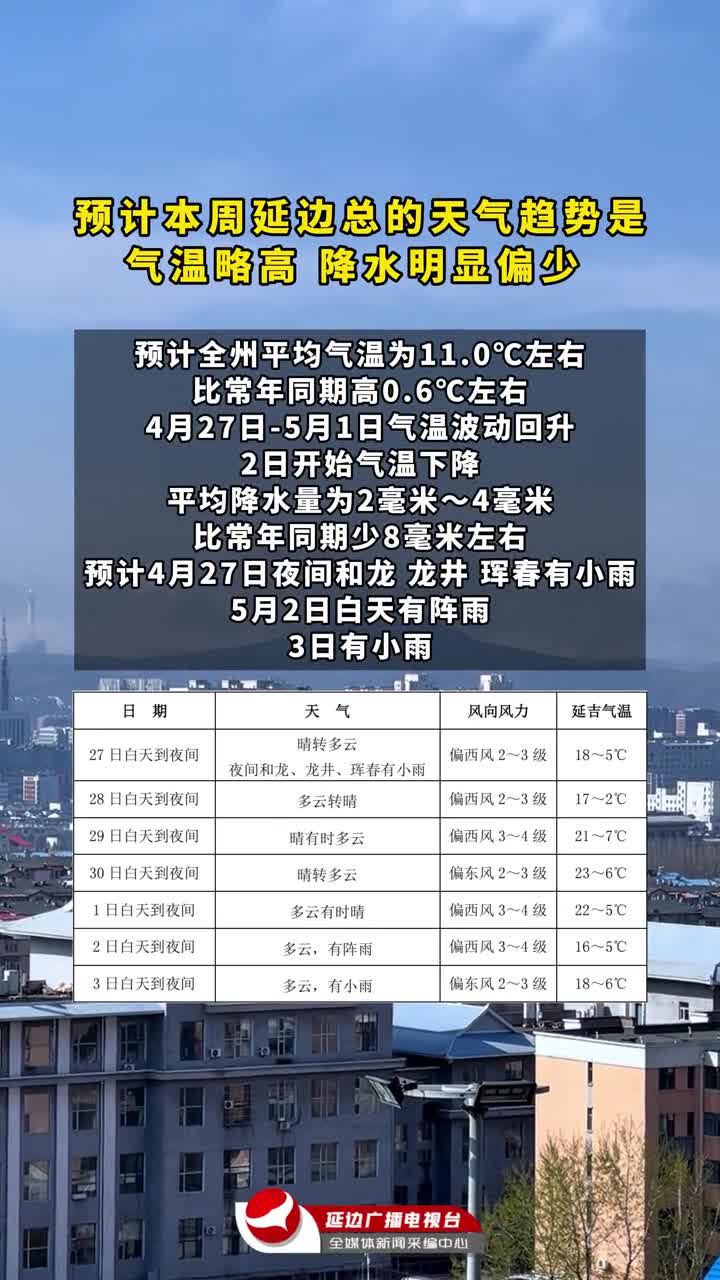 预计本周延边总的天气趋势是
气温略高 降水明显偏少

预计全州平均气温为11.0℃左右
比常年同期高0.6℃左右
4月27日-5月1日气温波动回升
2日开始气温下降
平均降水量为2毫米～4毫米
比常年同期少8毫米左右
预计4月27日夜间和龙 龙井 珲春有小雨
5月2日白天有阵雨
3日有小雨

| 日 期 | 天 气 | 风向风力 | 延吉气温 |
|---|---|---|---|
| 27日白天到夜间 | 晴转多云 夜间和龙、龙井、珲春有小雨 | 偏西风2～3级 | 18～5℃ |
| 28日白天到夜间 | 多云转晴 | 偏西风2～3级 | 17～2℃ |
| 29日白天到夜间 | 晴有时多云 | 偏西风3～4级 | 21～7℃ |
| 30日白天到夜间 | 晴转多云 | 偏东风2～3级 | 23～6℃ |
| 1日白天到夜间 | 多云有时晴 | 偏西风3～4级 | 22～5℃ |
| 2日白天到夜间 | 多云，有阵雨 | 偏西风3～4级 | 16～5℃ |
| 3日白天到夜间 | 多云，有小雨 | 偏东风2～3级 | 18～6℃ |

延边广播电视台
全媒体新闻采编中心